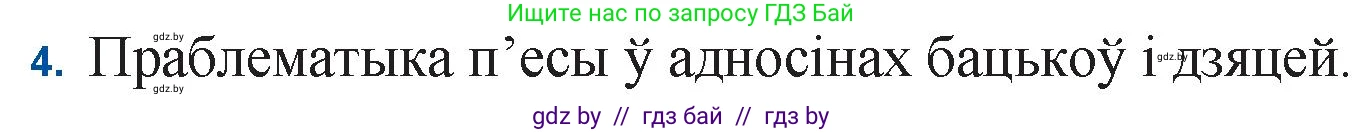 Ищите нас по запросу ГДЗ Бай

gdz.by

4. Праблематыка п’есы ў адносінах бацькоў і дзяцей.

gdz.by

gdz.by

gdz by // гдз бай // гдз by